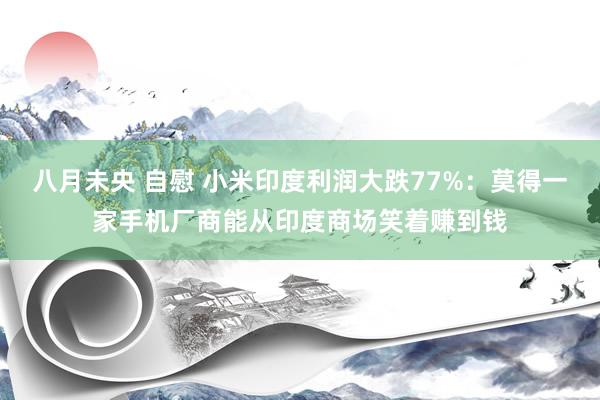 八月未央 自慰 小米印度利润大跌77%：莫得一家手机厂商能从印度商场笑着赚到钱